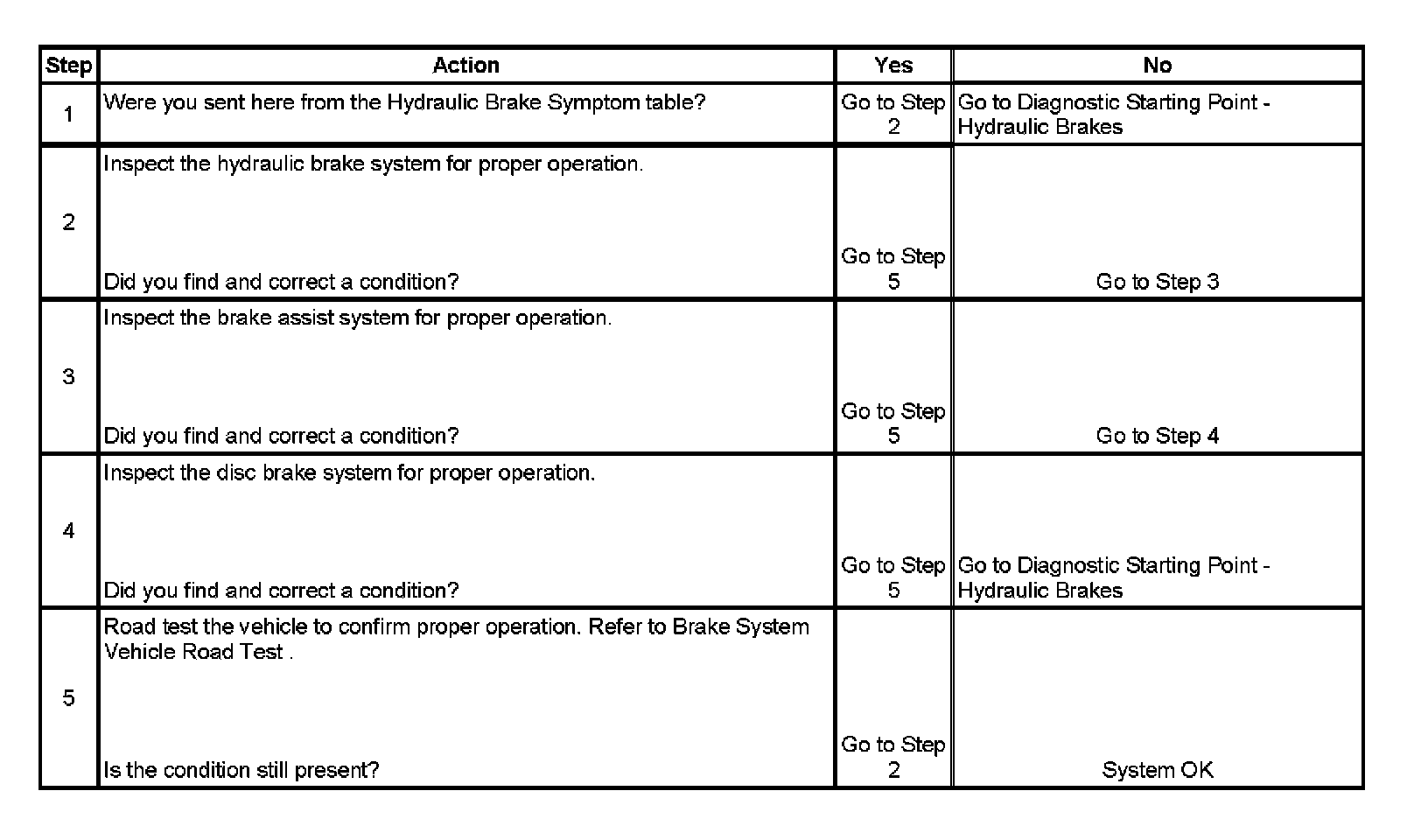 | Step | Action | Yes | No |
|---|---|---|---|
| 1 | Were you sent here from the Hydraulic Brake Symptom table? | Go to Step 2 | Go to Diagnostic Starting Point - Hydraulic Brakes |
| 2 | Inspect the hydraulic brake system for proper operation. Did you find and correct a condition? | Go to Step 5 | Go to Step 3 |
| 3 | Inspect the brake assist system for proper operation. Did you find and correct a condition? | Go to Step 5 | Go to Step 4 |
| 4 | Inspect the disc brake system for proper operation. Did you find and correct a condition? | Go to Step 5 | Go to Diagnostic Starting Point - Hydraulic Brakes |
| 5 | Road test the vehicle to confirm proper operation. Refer to Brake System Vehicle Road Test . Is the condition still present? | Go to Step 2 | System OK |